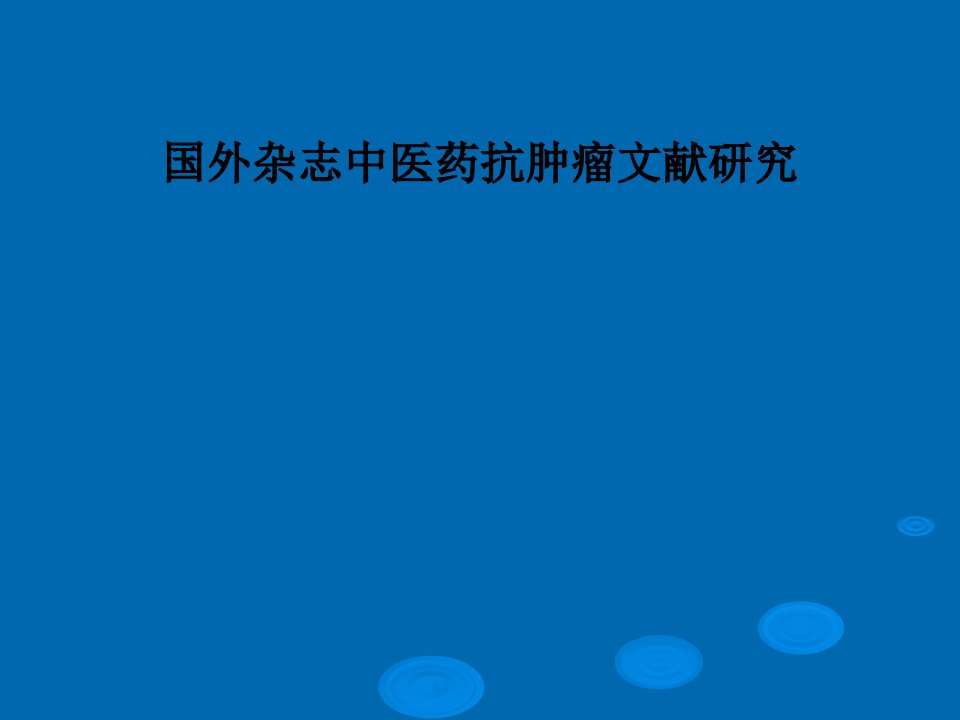 国外杂志中医药抗肿瘤文献研究